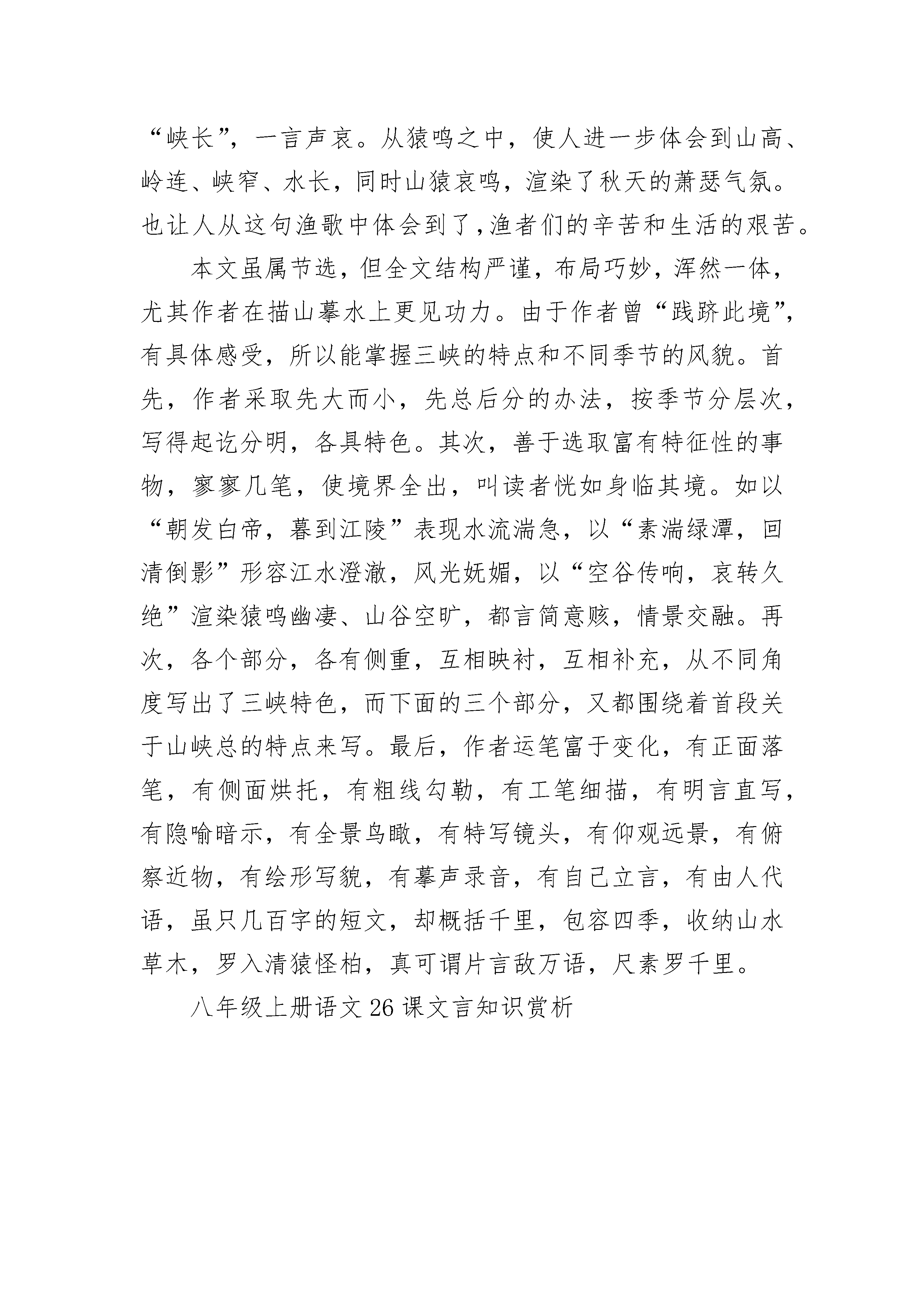 “峡长”，一言声哀。从猿鸣之中，使人进一步体会到山高、岭连、峡窄、水长，同时山猿哀鸣，渲染了秋天的萧瑟气氛。也让人从这句渔歌中体会到了，渔者们的辛苦和生活的艰苦。

本文虽属节选，但全文结构严谨，布局巧妙，浑然一体，尤其作者在描山摹水上更见功力。由于作者曾“践跻此境”，有具体感受，所以能掌握三峡的特点和不同季节的风貌。首先，作者采取先大而小，先总后分的办法，按季节分层次，写得起讫分明，各具特色。其次，善于选取富有特征性的事物，寥寥几笔，使境界全出，叫读者恍如身临其境。如以“朝发白帝，暮到江陵”表现水流湍急，以“素湍绿潭，回清倒影”形容江水澄澈，风光妩媚，以“空谷传响，哀转久绝”渲染猿鸣幽凄、山谷空旷，都言简意赅，情景交融。再次，各个部分，各有侧重，互相映衬，互相补充，从不同角度写出了三峡特色，而下面的三个部分，又都围绕着首段关于山峡总的特点来写。最后，作者运笔富于变化，有正面落笔，有侧面烘托，有粗线勾勒，有工笔细描，有明言直写，有隐喻暗示，有全景鸟瞰，有特写镜头，有仰观远景，有俯察近物，有绘形写貌，有摹声录音，有自己立言，有由人代语，虽只几百字的短文，却概括千里，包容四季，收纳山水草木，罗入清猿怪柏，真可谓片言敌万语，尺素罗千里。

八年级上册语文26课文言知识赏析